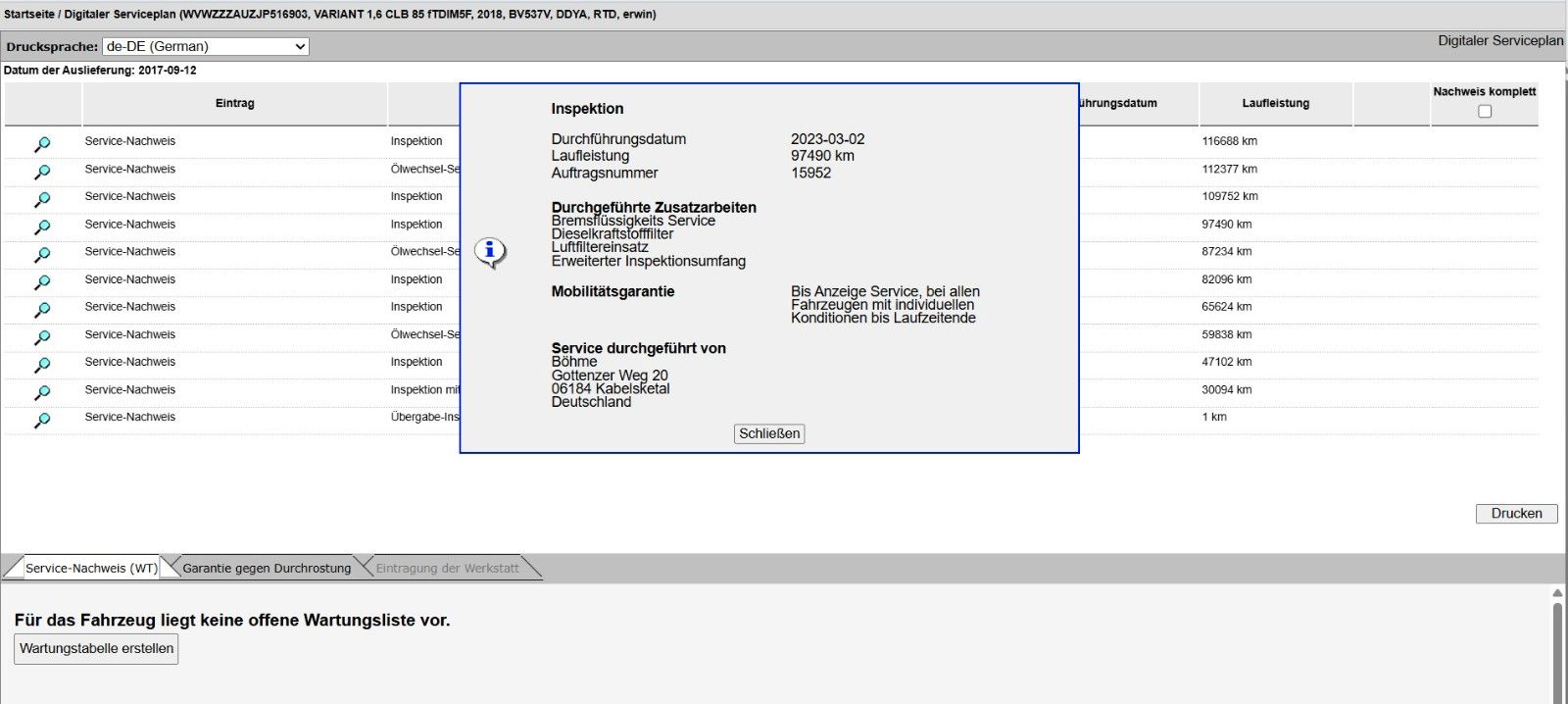 Startseite / Digitaler Serviceplan (WVWZZZAUZJP516903, VARIANT 1,6 CLB 85 fTDIM5F, 2018, BV537V, DDYA, RTD, erwin)

Drucksprache: de-DE (German)

Digitaler Serviceplan

Datum der Auslieferung: 2017-09-12

| | Eintrag | | ührungsdatum | Laufleistung | | Nachweis komplett |
|---|---|---|---|---|---|---|
| | Service-Nachweis | Inspektion | | 116688 km | | |
| | Service-Nachweis | Ölwechsel-Se | | 112377 km | | |
| | Service-Nachweis | Inspektion | | 109752 km | | |
| | Service-Nachweis | Inspektion | | 97490 km | | |
| | Service-Nachweis | Ölwechsel-Se | | 87234 km | | |
| | Service-Nachweis | Inspektion | | 82096 km | | |
| | Service-Nachweis | Inspektion | | 65624 km | | |
| | Service-Nachweis | Ölwechsel-Se | | 59838 km | | |
| | Service-Nachweis | Inspektion | | 47102 km | | |
| | Service-Nachweis | Inspektion mi | | 30094 km | | |
| | Service-Nachweis | Übergabe-Ins | | 1 km | | |

Inspektion

Durchführungsdatum 2023-03-02
Laufleistung 97490 km
Auftragsnummer 15952

Durchgeführte Zusatzarbeiten
Bremsflüssigkeits Service
Dieselkraftstofffilter
Luftfiltereinsatz
Erweiterter Inspektionsumfang

Mobilitätsgarantie
Bis Anzeige Service, bei allen Fahrzeugen mit individuellen Konditionen bis Laufzeitende

Service durchgeführt von
Böhme
Gottenzer Weg 20
06184 Kabelsketal
Deutschland

Schließen

Drucken

Service-Nachweis (WT)
Garantie gegen Durchrostung
Eintragung der Werkstatt

Für das Fahrzeug liegt keine offene Wartungsliste vor.

Wartungstabelle erstellen